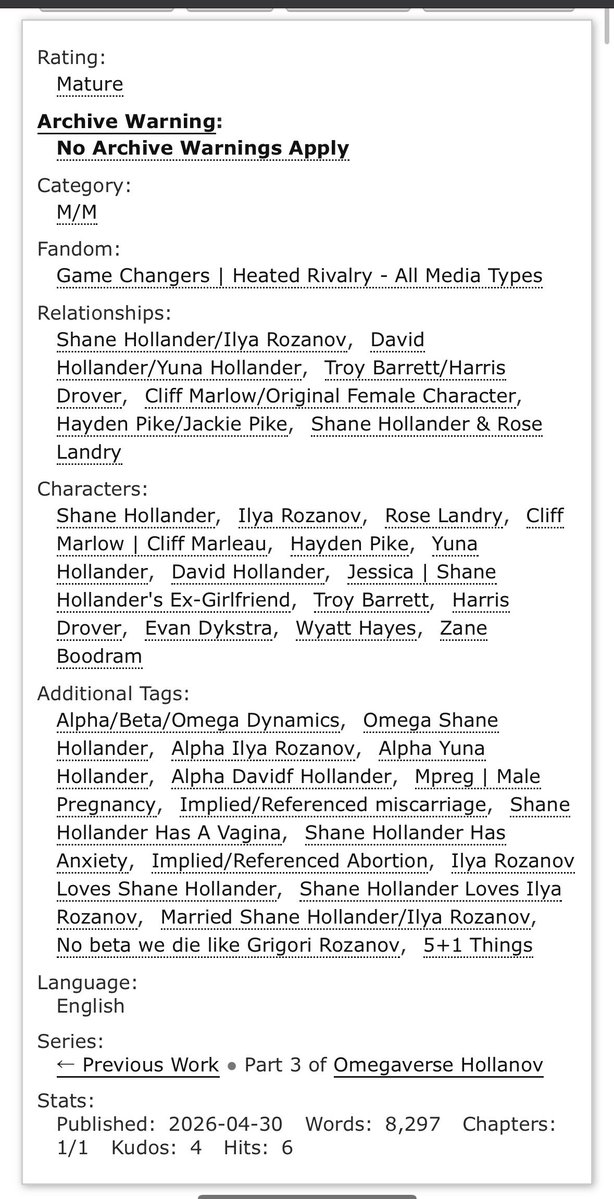 Rating:
Mature

Archive Warning:
No Archive Warnings Apply

Category:
M/M

Fandom:
Game Changers | Heated Rivalry - All Media Types

Relationships:
Shane Hollander/Ilya Rozanov, David Hollander/Yuna Hollander, Troy Barrett/Harris Drover, Cliff Marlow/Original Female Character, Hayden Pike/Jackie Pike, Shane Hollander & Rose Landry

Characters:
Shane Hollander, Ilya Rozanov, Rose Landry, Cliff Marlow | Cliff Marleau, Hayden Pike, Yuna Hollander, David Hollander, Jessica | Shane Hollander's Ex-Girlfriend, Troy Barrett, Harris Drover, Evan Dykstra, Wyatt Hayes, Zane Boodram

Additional Tags:
Alpha/Beta/Omega Dynamics, Omega Shane Hollander, Alpha Ilya Rozanov, Alpha Yuna Hollander, Alpha Davidf Hollander, Mpreg | Male Pregnancy, Implied/Referenced miscarriage, Shane Hollander Has A Vagina, Shane Hollander Has Anxiety, Implied/Referenced Abortion, Ilya Rozanov Loves Shane Hollander, Shane Hollander Loves Ilya Rozanov, Married Shane Hollander/Ilya Rozanov, No beta we die like Grigori Rozanov, 5+1 Things

Language:
English

Series:
← Previous Work • Part 3 of Omegaverse Hollanov

Stats:
Published: 2026-04-30 Words: 8,297 Chapters: 1/1 Kudos: 4 Hits: 6